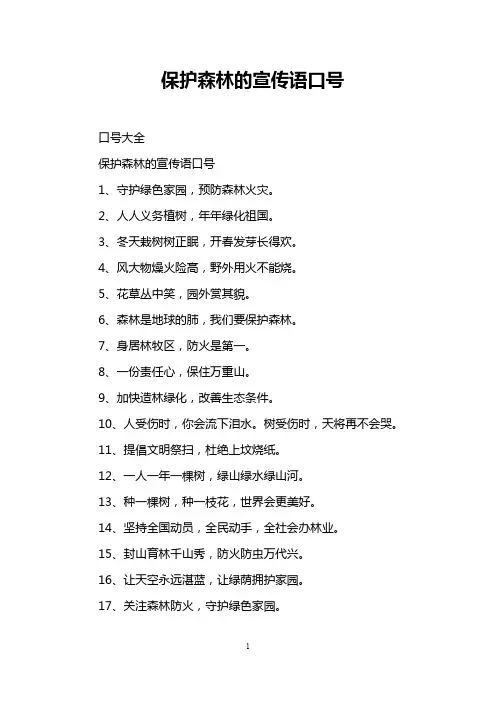 保护森林的宣传语口号

口号大全

保护森林的宣传语口号

1、守护绿色家园，预防森林火灾。

2、人人义务植树，年年绿化祖国。

3、冬天栽树树正眠，开春发芽长得欢。

4、风大物燥火险高，野外用火不能烧。

5、花草丛中笑，园外赏其貌。

6、森林是地球的肺，我们要保护森林。

7、身居林牧区，防火是第一。

8、一份责任心，保住万重山。

9、加快造林绿化，改善生态条件。

10、人受伤时，你会流下泪水。树受伤时，天将再不会哭。

11、提倡文明祭扫，杜绝上坟烧纸。

12、一人一年一棵树，绿山绿水绿山河。

13、种一棵树，种一枝花，世界会更美好。

14、坚持全国动员，全民动手，全社会办林业。

15、封山育林千山秀，防火防虫万代兴。

16、让天空永远湛蓝，让绿荫拥护家园。

17、关注森林防火，守护绿色家园。

1